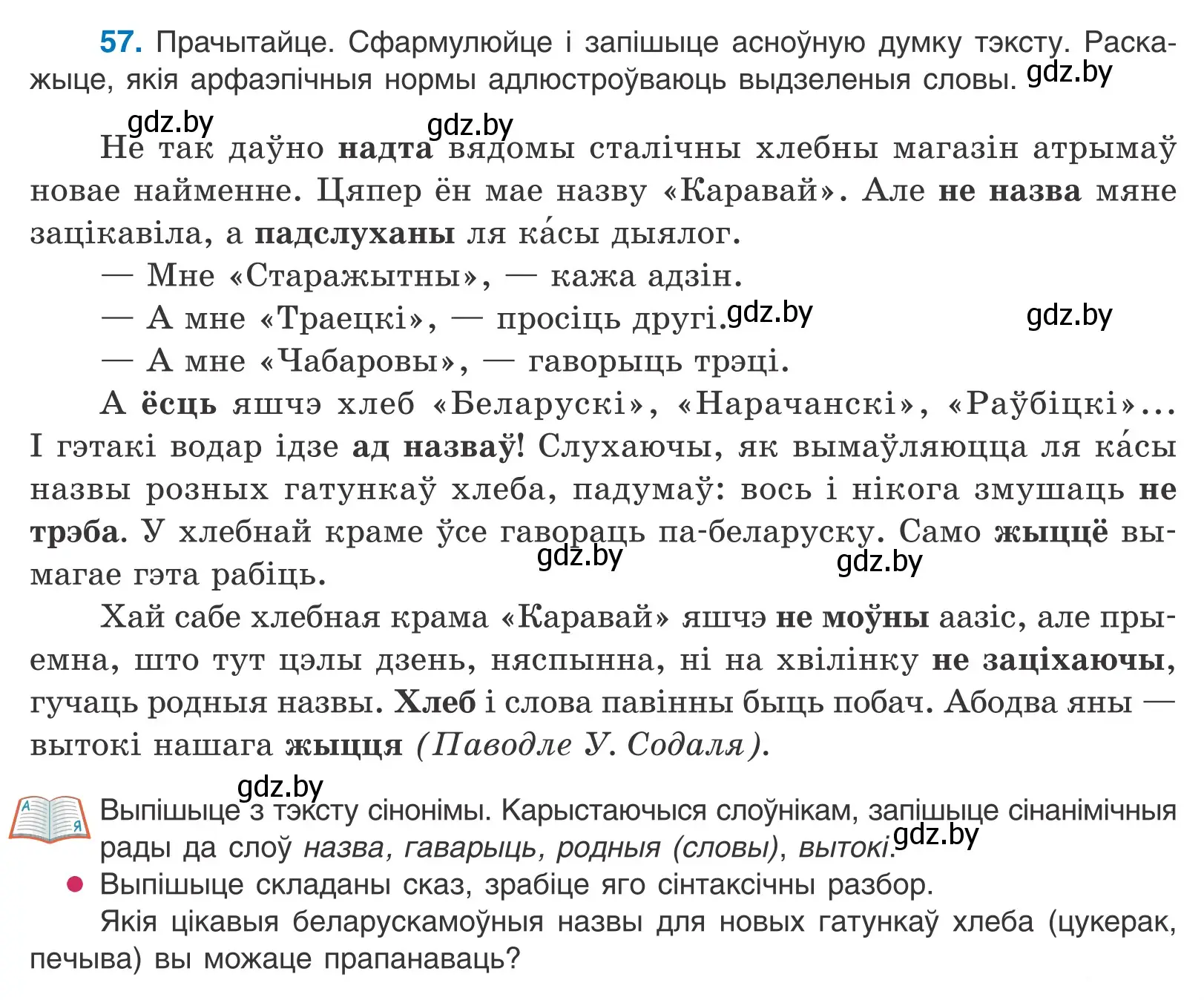 57. Прачытайце. Сфармулюйце і запішыце асноўную думку тэксту. Раскажыце, якія арфаэпічныя нормы адлюстроўваюць выдзеленыя словы. gdz.by

gdz.by gdz.by

Не так даўно надта вядомы сталічны хлебны магазін атрымаў новае найменне. Цяпер ён мае назву «Каравай». Але не назва мяне зацікавіла, а падслуханы ля ка́сы дыялог.

— Мне «Старажытны», — кажа адзін.

— А мне «Траецкі», — просіць другі. gdz.by gdz.by

— А мне «Чабаровы», — гаворыць трэці.

А ёсць яшчэ хлеб «Беларускі», «Нарачанскі», «Раўбіцкі»... І гэтакі водар ідзе ад назваў! Слухаючы, як вымаўляюцца ля ка́сы назвы розных гатункаў хлеба, падумаў: вось і нікога змушаць не трэба. У хлебнай краме ўсе гавораць па-беларуску. Само жыццё вымагае гэта рабіць. gdz.by gdz.by

Хай сабе хлебная крама «Каравай» яшчэ не моўны аазіс, але прыемна, што тут цэлы дзень, няспынна, ні на хвілінку не заціхаючы, гучаць родныя назвы. Хлеб і слова павінны быць побач. Абодва яны — вытокі нашага жыцця (Паводле У. Содаля).

gdz.by

Выпішыце з тэксту сінонімы. Карыстаючыся слоўнікам, запішыце сінанімічныя рады да слоў назва, гаварыць, родныя (словы), вытокі. gdz.by

Выпішыце складаны сказ, зрабіце яго сінтаксічны разбор.

Якія цікавыя беларускамоўныя назвы для новых гатункаў хлеба (цукерак, печыва) вы можаце прапанаваць?